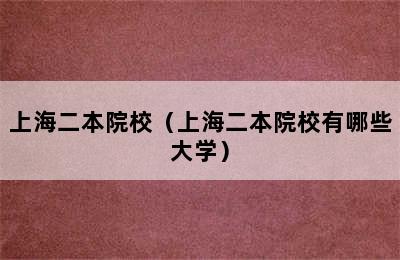 上海二本院校（上海二本院校有哪些大学）